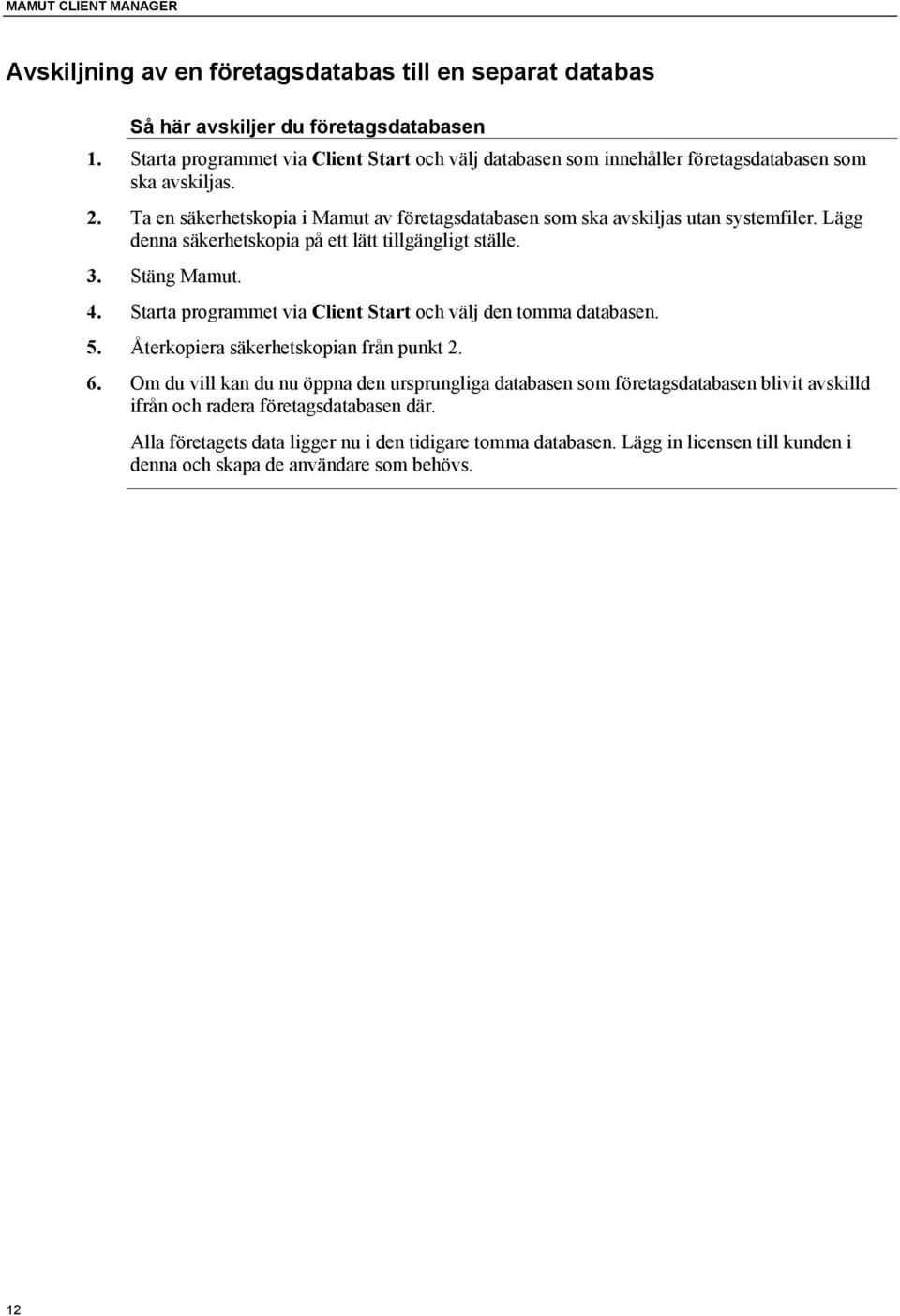 MAMUT CLIENT MANAGER

Avskiljning av en företagsdatabas till en separat databas

Så här avskiljer du företagsdatabasen

1. Starta programmet via Client Start och välj databasen som innehåller företagsdatabasen som ska avskiljas.
2. Ta en säkerhetskopia i Mamut av företagsdatabasen som ska avskiljas utan systemfiler. Lägg denna säkerhetskopia på ett lätt tillgängligt ställe.
3. Stäng Mamut.
4. Starta programmet via Client Start och välj den tomma databasen.
5. Återkopiera säkerhetskopian från punkt 2.
6. Om du vill kan du nu öppna den ursprungliga databasen som företagsdatabasen blivit avskilld ifrån och radera företagsdatabasen där.

Alla företagets data ligger nu i den tidigare tomma databasen. Lägg in licensen till kunden i denna och skapa de användare som behövs.

12